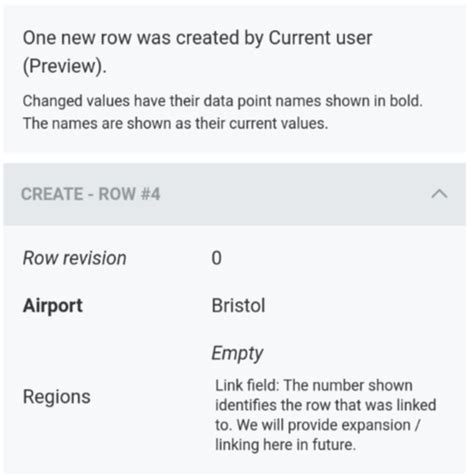 One new row was created by Current user (Preview).

Changed values have their data point names shown in bold. The names are shown as their current values.

CREATE - ROW #4

Row revision 0

Airport Bristol

Regions Empty

Link field: The number shown identifies the row that was linked to. We will provide expansion / linking here in future.